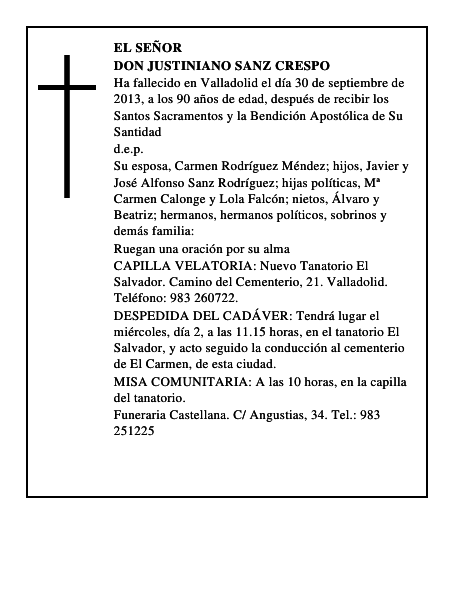 EL SEÑOR
DON JUSTINIANO SANZ CRESPO
Ha fallecido en Valladolid el día 30 de septiembre de 2013, a los 90 años de edad, después de recibir los Santos Sacramentos y la Bendición Apostólica de Su Santidad
d.e.p.
Su esposa, Carmen Rodríguez Méndez; hijos, Javier y José Alfonso Sanz Rodríguez; hijas políticas, Mª Carmen Calonge y Lola Falcón; nietos, Álvaro y Beatriz; hermanos, hermanos políticos, sobrinos y demás familia:
Ruegan una oración por su alma
CAPILLA VELATORIA: Nuevo Tanatorio El Salvador. Camino del Cementerio, 21. Valladolid. Teléfono: 983 260722.
DESPEDIDA DEL CADÁVER: Tendrá lugar el miércoles, día 2, a las 11.15 horas, en el tanatorio El Salvador, y acto seguido la conducción al cementerio de El Carmen, de esta ciudad.
MISA COMUNITARIA: A las 10 horas, en la capilla del tanatorio.
Funeraria Castellana. C/ Angustias, 34. Tel.: 983 251225